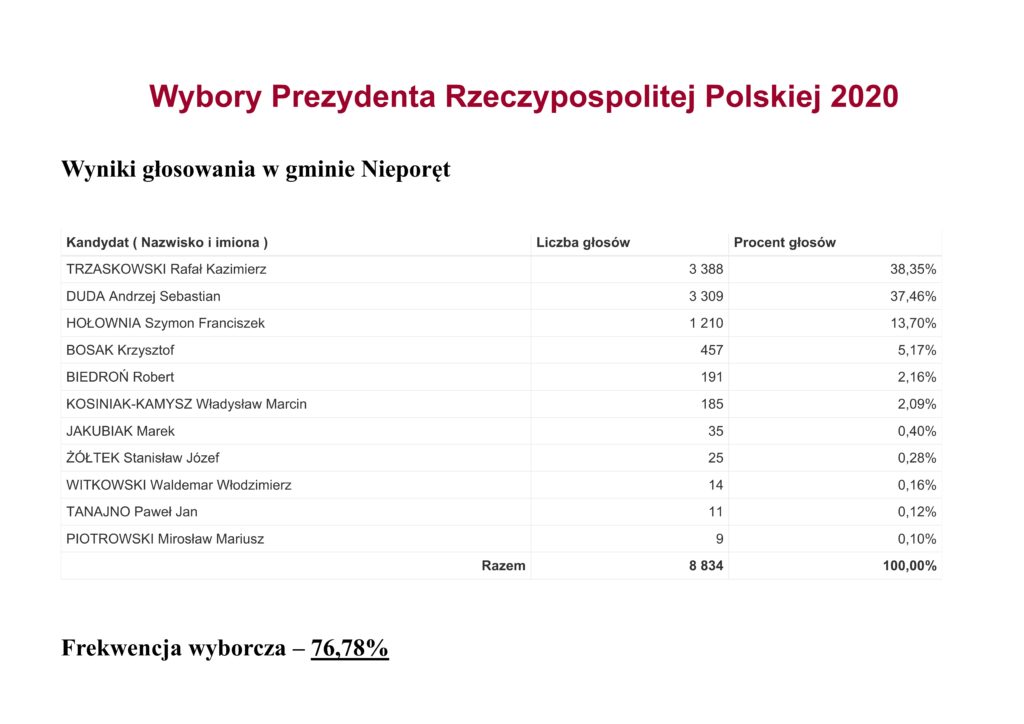 Wybory Prezydenta Rzeczypospolitej Polskiej 2020

Wyniki głosowania w gminie Nieporęt

| Kandydat ( Nazwisko i imiona ) | Liczba głosów | Procent głosów |
|---|---|---|
| TRZASKOWSKI Rafał Kazimierz | 3 388 | 38,35% |
| DUDA Andrzej Sebastian | 3 309 | 37,46% |
| HOŁOWNIA Szymon Franciszek | 1 210 | 13,70% |
| BOSAK Krzysztof | 457 | 5,17% |
| BIEDROŃ Robert | 191 | 2,16% |
| KOSINIAK-KAMYSZ Władysław Marcin | 185 | 2,09% |
| JAKUBIAK Marek | 35 | 0,40% |
| ŻÓŁTEK Stanisław Józef | 25 | 0,28% |
| WITKOWSKI Waldemar Włodzimierz | 14 | 0,16% |
| TANAJNO Paweł Jan | 11 | 0,12% |
| PIOTROWSKI Mirosław Mariusz | 9 | 0,10% |
| Razem | 8 834 | 100,00% |

Frekwencja wyborcza – 76,78%